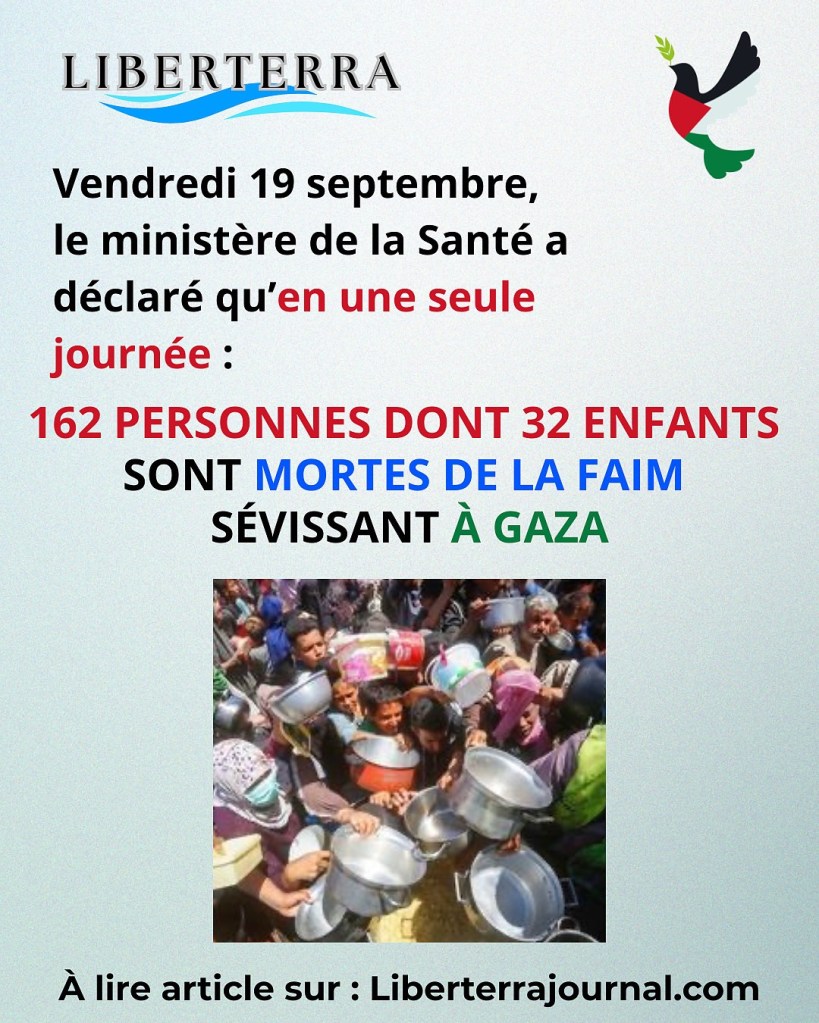 LIBERTERRA

Vendredi 19 septembre, le ministère de la Santé a déclaré qu'en une seule journée :

162 PERSONNES DONT 32 ENFANTS SONT MORTES DE LA FAIM SÉVISSANT À GAZA

À lire article sur : Liberterrajournal.com